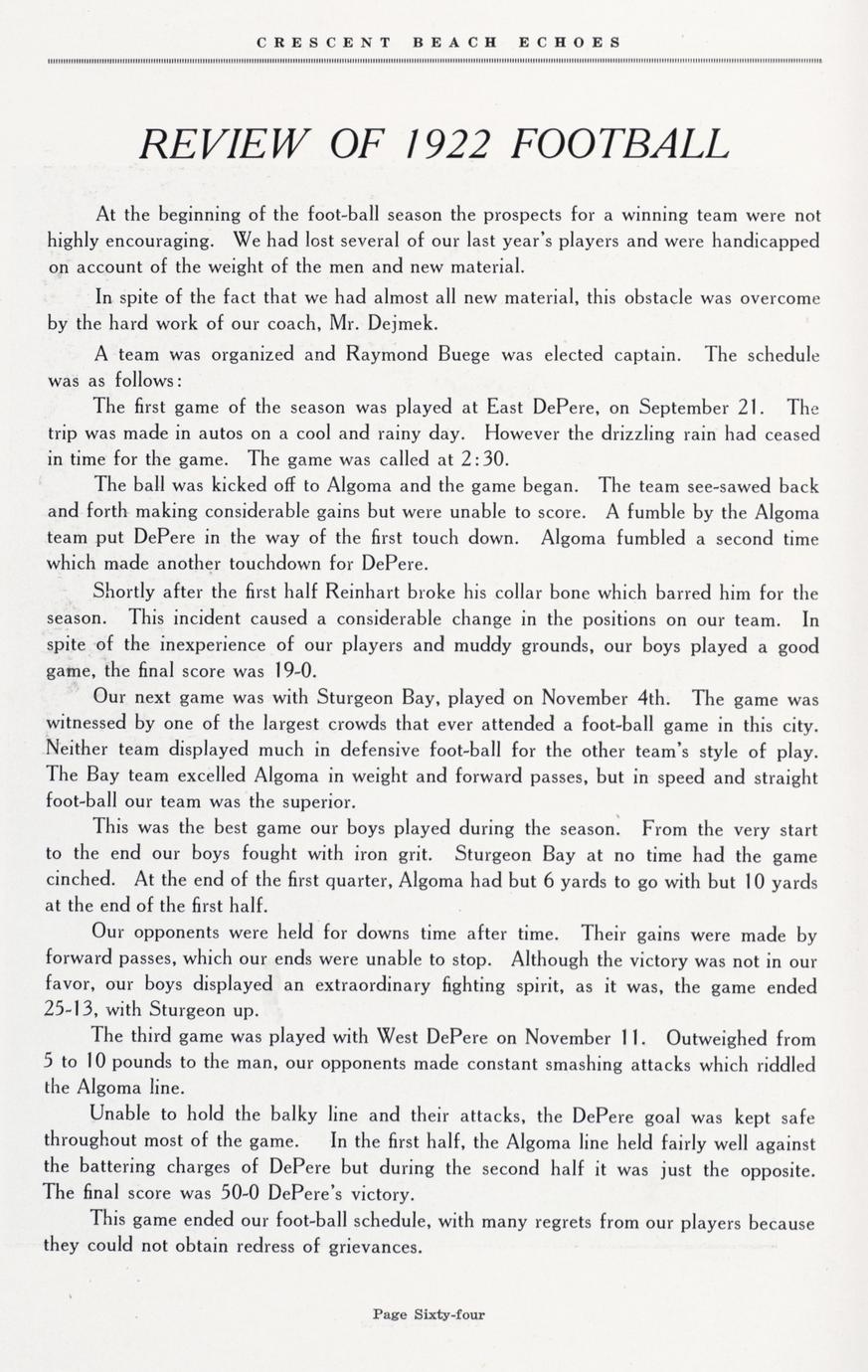 CRESCENT BEACH ECHOES

REVIEW OF 1922 FOOTBALL

At the beginning of the foot-ball season the prospects for a winning team were not highly encouraging. We had lost several of our last year's players and were handicapped on account of the weight of the men and new material.

In spite of the fact that we had almost all new material, this obstacle was overcome by the hard work of our coach, Mr. Dejmek.

A team was organized and Raymond Buege was elected captain. The schedule was as follows:

The first game of the season was played at East DePere, on September 21. The trip was made in autos on a cool and rainy day. However the drizzling rain had ceased in time for the game. The game was called at 2:30.

The ball was kicked off to Algoma and the game began. The team see-sawed back and forth making considerable gains but were unable to score. A fumble by the Algoma team put DePere in the way of the first touch down. Algoma fumbled a second time which made another touchdown for DePere.

Shortly after the first half Reinhart broke his collar bone which barred him for the season. This incident caused a considerable change in the positions on our team. In spite of the inexperience of our players and muddy grounds, our boys played a good game, the final score was 19-0.

Our next game was with Sturgeon Bay, played on November 4th. The game was witnessed by one of the largest crowds that ever attended a foot-ball game in this city. Neither team displayed much in defensive foot-ball for the other team's style of play. The Bay team excelled Algoma in weight and forward passes, but in speed and straight foot-ball our team was the superior.

This was the best game our boys played during the season. From the very start to the end our boys fought with iron grit. Sturgeon Bay at no time had the game cinched. At the end of the first quarter, Algoma had but 6 yards to go with but 10 yards at the end of the first half.

Our opponents were held for downs time after time. Their gains were made by forward passes, which our ends were unable to stop. Although the victory was not in our favor, our boys displayed an extraordinary fighting spirit, as it was, the game ended 25-13, with Sturgeon up.

The third game was played with West DePere on November 11. Outweighed from 5 to 10 pounds to the man, our opponents made constant smashing attacks which riddled the Algoma line.

Unable to hold the balky line and their attacks, the DePere goal was kept safe throughout most of the game. In the first half, the Algoma line held fairly well against the battering charges of DePere but during the second half it was just the opposite. The final score was 50-0 DePere's victory.

This game ended our foot-ball schedule, with many regrets from our players because they could not obtain redress of grievances.

Page Sixty-four